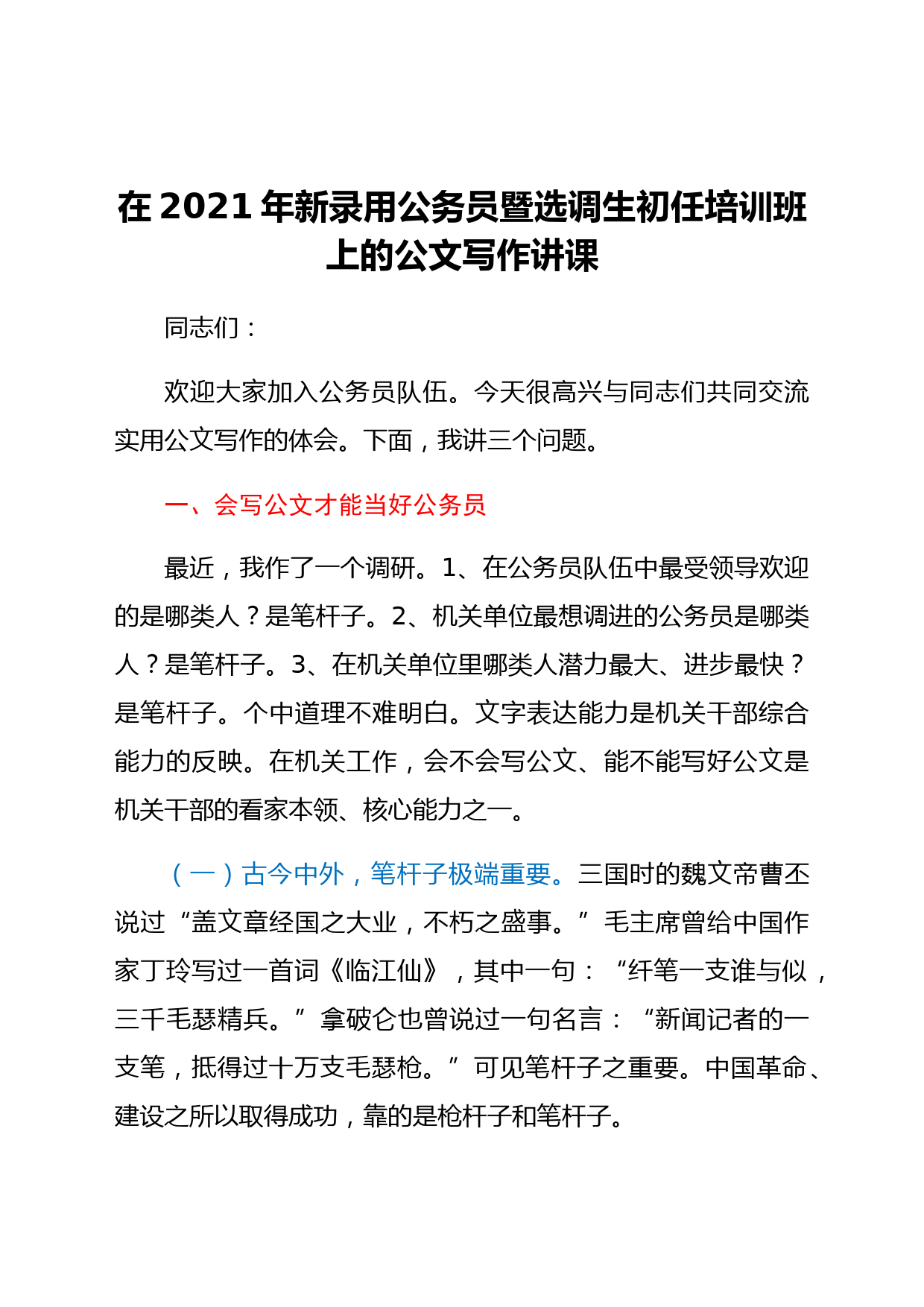 在 2021 年新录用公务员暨选调生初任培训班上的公文写作讲课

同志们：

欢迎大家加入公务员队伍。今天很高兴与同志们共同交流实用公文写作的体会。下面，我讲三个问题。

一、会写公文才能当好公务员

最近，我作了一个调研。1、在公务员队伍中最受领导欢迎的是哪类人？是笔杆子。2、机关单位最想调进的公务员是哪类人？是笔杆子。3、在机关单位里哪类人潜力最大、进步最快？是笔杆子。个中道理不难明白。文字表达能力是机关干部综合能力的反映。在机关工作，会不会写公文、能不能写好公文是机关干部的看家本领、核心能力之一。

（一）古今中外，笔杆子极端重要。三国时的魏文帝曹丕说过“盖文章经国之大业，不朽之盛事。”毛主席曾给中国作家丁玲写过一首词《临江仙》，其中一句：“纤笔一支谁与似，三千毛瑟精兵。”拿破仑也曾说过一句名言：“新闻记者的一支笔，抵得过十万支毛瑟枪。”可见笔杆子之重要。中国革命、建设之所以取得成功，靠的是枪杆子和笔杆子。